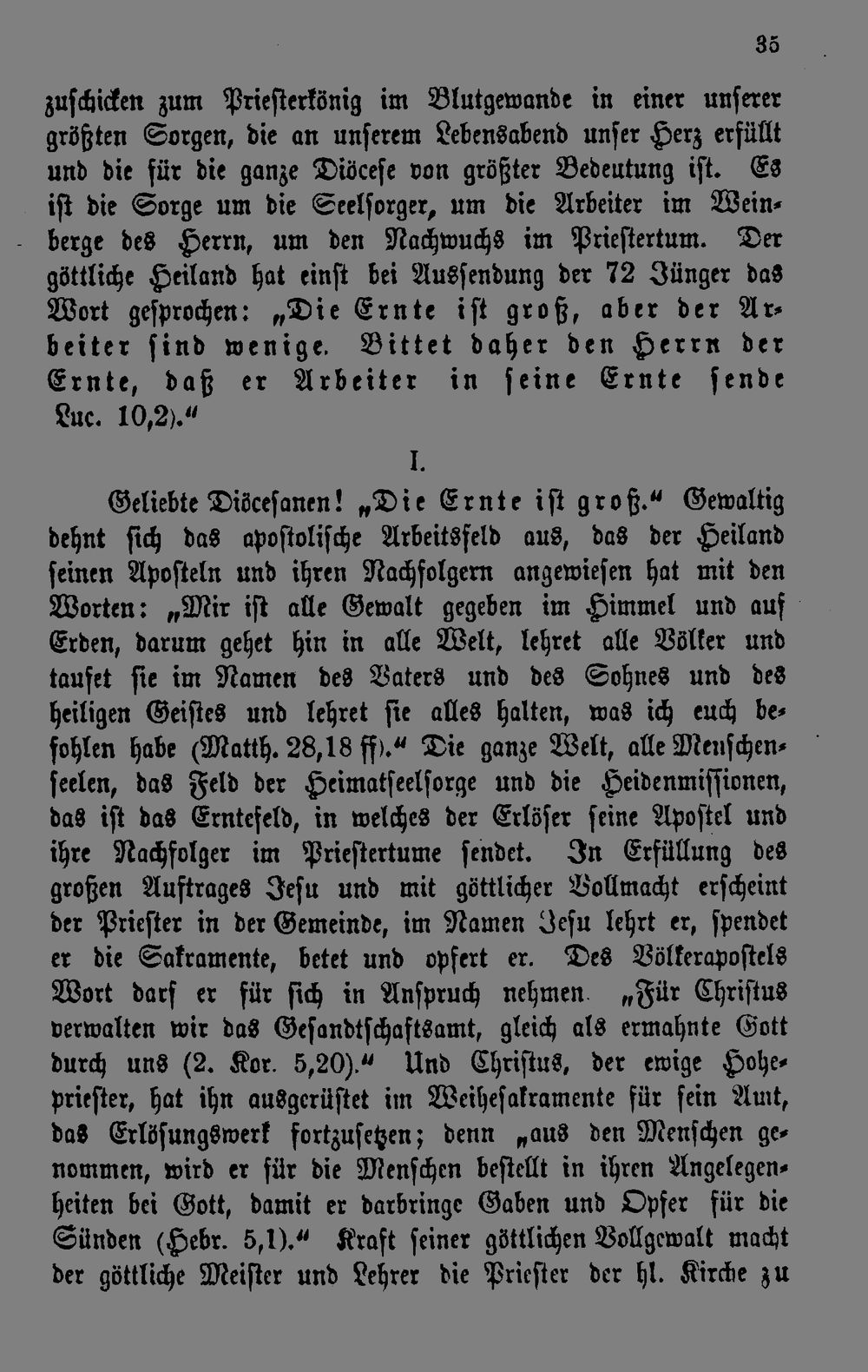 35

zuschicken zum Priesterkönig im Blutgewande in einer unserer größten Sorgen, die an unserem Lebensabend unser Herz erfüllt und die für die ganze Diöcese von größter Bedeutung ist. Es ist die Sorge um die Seelsorger, um die Arbeiter im Weinberge des Herrn, um den Nachwuchs im Priestertum. Der göttliche Heiland hat einst bei Aussendung der 72 Jünger das Wort gesprochen: „Die Ernte ist groß, aber der Arbeiter sind wenige. Bittet daher den Herrn der Ernte, daß er Arbeiter in seine Ernte sende Luc. 10,2).“

I.

Geliebte Diöcesanen! „Die Ernte ist groß.“ Gewaltig dehnt sich das apostolische Arbeitsfeld aus, das der Heiland seinen Aposteln und ihren Nachfolgern angewiesen hat mit den Worten: „Mir ist alle Gewalt gegeben im Himmel und auf Erden, darum gehet hin in alle Welt, lehret alle Völker und taufet sie im Namen des Vaters und des Sohnes und des heiligen Geistes und lehret sie alles halten, was ich euch befohlen habe (Matth. 28,18 ff).“ Die ganze Welt, alle Menschenseelen, das Feld der Heimatseelsorge und die Heidenmissionen, das ist das Erntefeld, in welches der Erlöser seine Apostel und ihre Nachfolger im Priestertume sendet. In Erfüllung des großen Auftrages Jesu und mit göttlicher Vollmacht erscheint der Priester in der Gemeinde, im Namen Jesu lehrt er, spendet er die Sakramente, betet und opfert er. Des Völkerapostels Wort darf er für sich in Anspruch nehmen „Für Christus verwalten wir das Gesandtschaftsamt, gleich als ermahnte Gott durch uns (2. Kor. 5,20).“ Und Christus, der ewige Hohepriester, hat ihn ausgerüstet im Weihesakramente für sein Amt, das Erlösungswerk fortzusetzen; denn „aus den Menschen genommen, wird er für die Menschen bestellt in ihren Angelegenheiten bei Gott, damit er darbringe Gaben und Opfer für die Sünden (Hebr. 5,1).“ Kraft seiner göttlichen Vollgewalt macht der göttliche Meister und Lehrer die Priester der hl. Kirche zu